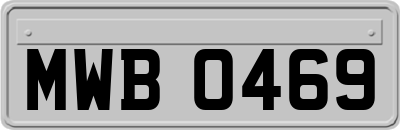 MWB 0469